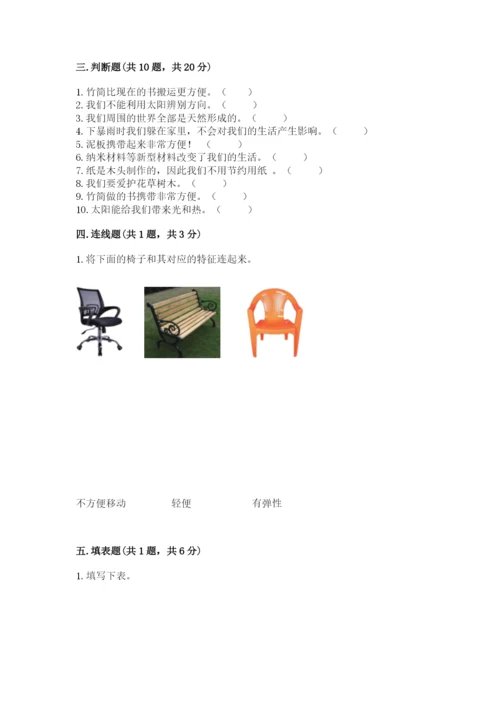 三. 判断题（共 10 题，共 20 分）

1. 竹简比现在的书搬运更方便。（　　）
2. 我们不能利用太阳辨别方向。（　　）
3. 我们周围的世界全部是天然形成的。（　　）
4. 下暴雨时我们躲在家里，不会对我们的生活产生影响。（　　）
5. 泥板携带起来非常方便！（　　）
6. 纳米材料等新型材料改变了我们的生活。（　　）
7. 纸是木头制作的，因此我们不用节约用纸 。（　　）
8. 我们要爱护花草树木。（　　）
9. 竹简做的书携带非常方便。（　　）
10. 太阳能给我们带来光和热。（　　）

四. 连线题（共 1 题，共 3 分）

1. 将下面的椅子和其对应的特征连起来。

不方便移动　　轻便　　有弹性

五. 填表题（共 1 题，共 6 分）

1. 填写下表。